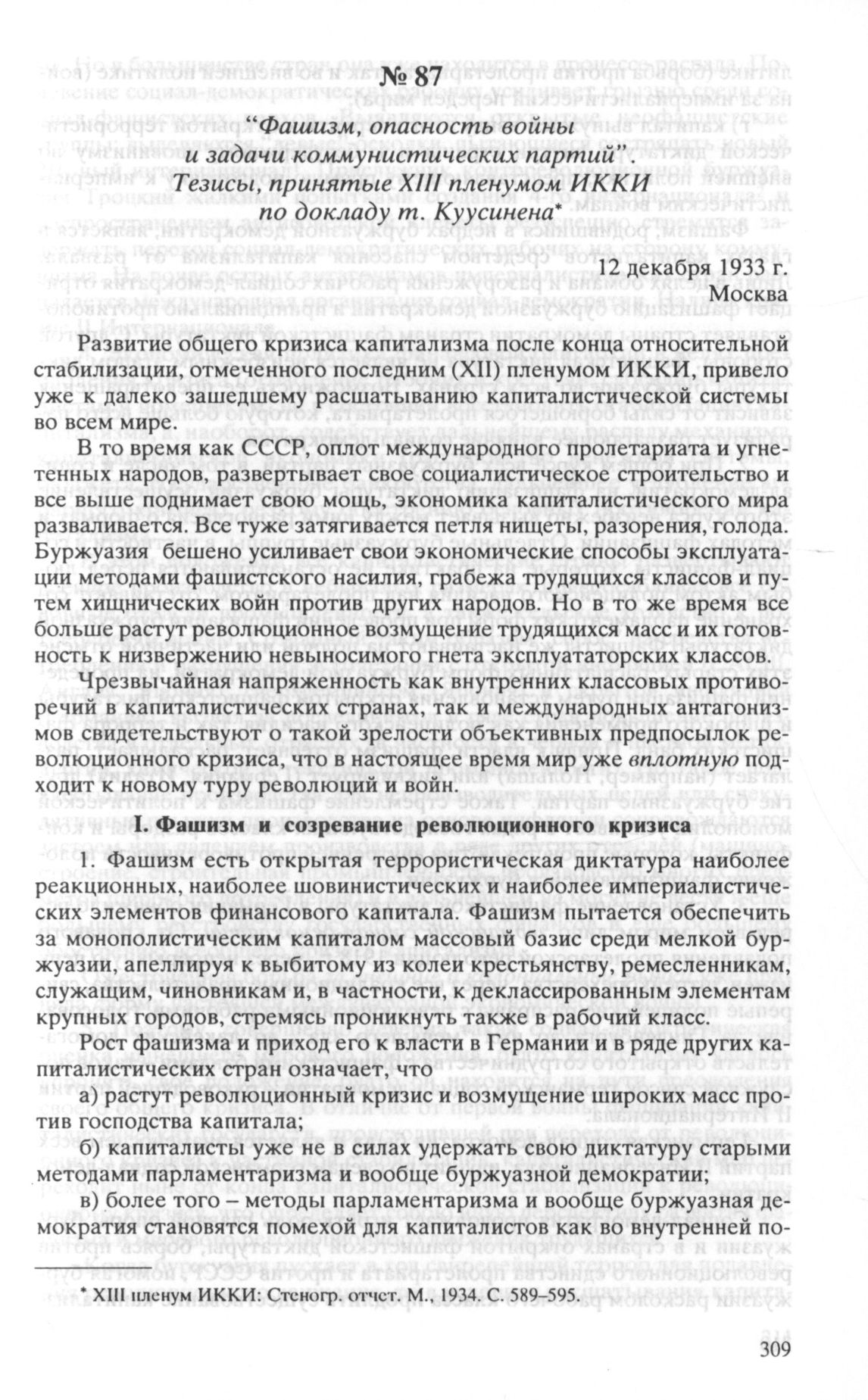 № 87

“Фашизм, опасность войны и задачи коммунистических партий”. Тезисы, принятые XIII пленумом ИККИ по докладу т. Куусинена*

12 декабря 1933 г.
Москва

Развитие общего кризиса капитализма после конца относительной стабилизации, отмеченного последним (XII) пленумом ИККИ, привело уже к далеко зашедшему расшатыванию капиталистической системы во всем мире.

В то время как СССР, оплот международного пролетариата и угнетенных народов, развертывает свое социалистическое строительство и все выше поднимает свою мощь, экономика капиталистического мира разваливается. Все туже затягивается петля нищеты, разорения, голода. Буржуазия бешено усиливает свои экономические способы эксплуатации методами фашистского насилия, грабежа трудящихся классов и путем хищнических войн против других народов. Но в то же время все больше растут революционное возмущение трудящихся масс и их готовность к низвержению невыносимого гнета эксплуататорских классов.

Чрезвычайная напряженность как внутренних классовых противоречий в капиталистических странах, так и международных антагонизмов свидетельствуют о такой зрелости объективных предпосылок революционного кризиса, что в настоящее время мир уже вплотную подходит к новому туру революций и войн.

I. Фашизм и созревание революционного кризиса

1. Фашизм есть открытая террористическая диктатура наиболее реакционных, наиболее шовинистических и наиболее империалистических элементов финансового капитала. Фашизм пытается обеспечить за монополистическим капиталом массовый базис среди мелкой буржуазии, апеллируя к выбитому из колеи крестьянству, ремесленникам, служащим, чиновникам и, в частности, к деклассированным элементам крупных городов, стремясь проникнуть также в рабочий класс.

Рост фашизма и приход его к власти в Германии и в ряде других капиталистических стран означает, что

а) растут революционный кризис и возмущение широких масс против господства капитала;

б) капиталисты уже не в силах удержать свою диктатуру старыми методами парламентаризма и вообще буржуазной демократии;

в) более того – методы парламентаризма и вообще буржуазная демократия становятся помехой для капиталистов как во внутренней по-

* XIII пленум ИККИ: Стеногр. отчет. М., 1934. С. 589–595.

309